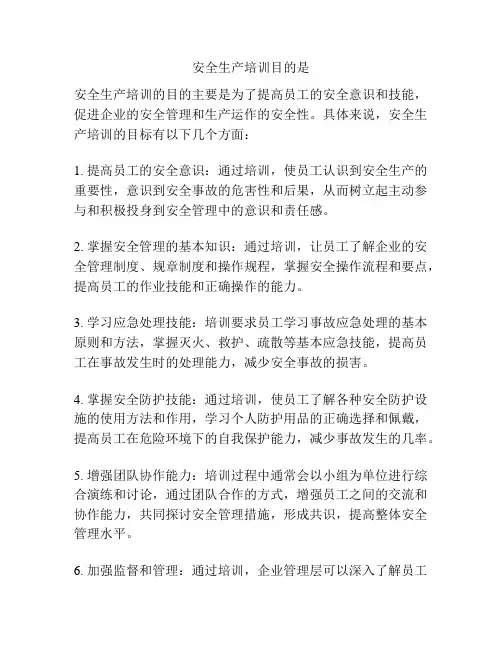 安全生产培训目的是

安全生产培训的目的主要是为了提高员工的安全意识和技能，促进企业的安全管理和生产运作的安全性。具体来说，安全生产培训的目标有以下几个方面：

1. 提高员工的安全意识：通过培训，使员工认识到安全生产的重要性，意识到安全事故的危害性和后果，从而树立起主动参与和积极投身到安全管理中的意识和责任感。

2. 掌握安全管理的基本知识：通过培训，让员工了解企业的安全管理制度、规章制度和操作规程，掌握安全操作流程和要点，提高员工的作业技能和正确操作的能力。

3. 学习应急处理技能：培训要求员工学习事故应急处理的基本原则和方法，掌握灭火、救护、疏散等基本应急技能，提高员工在事故发生时的处理能力，减少安全事故的损害。

4. 掌握安全防护技能：通过培训，使员工了解各种安全防护设施的使用方法和作用，学习个人防护用品的正确选择和佩戴，提高员工在危险环境下的自我保护能力，减少事故发生的几率。

5. 增强团队协作能力：培训过程中通常会以小组为单位进行综合演练和讨论，通过团队合作的方式，增强员工之间的交流和协作能力，共同探讨安全管理措施，形成共识，提高整体安全管理水平。

6. 加强监督和管理：通过培训，企业管理层可以深入了解员工